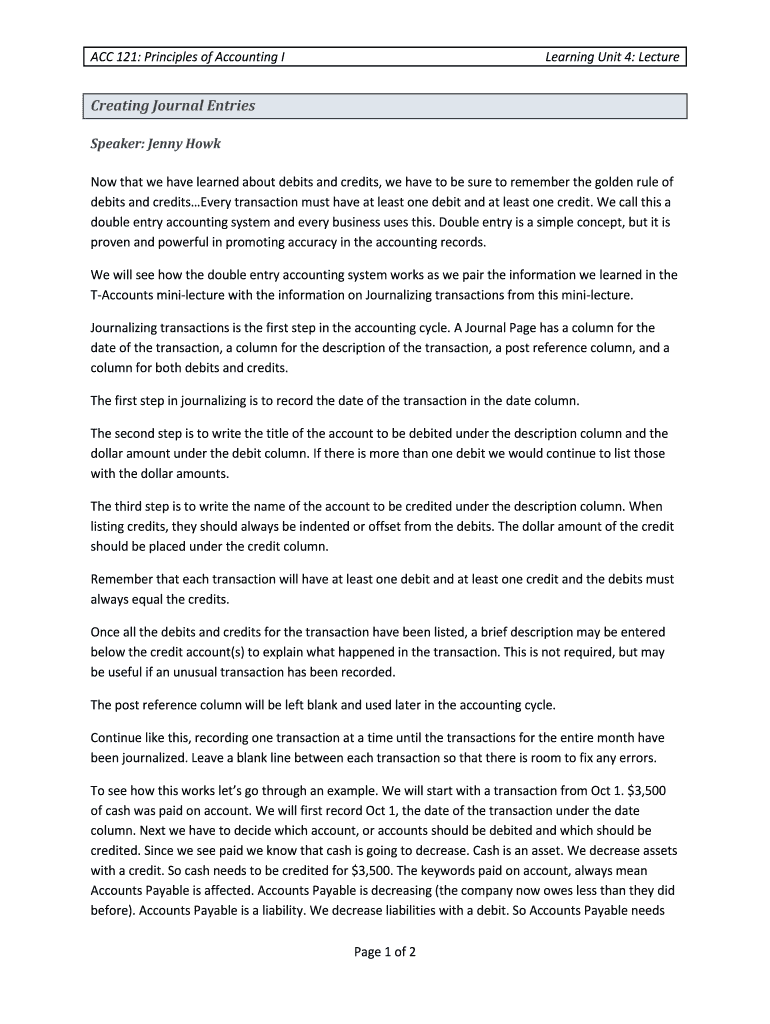 ACC 121: Principles of Accounting I

Learning Unit 4: Lecture

Creating Journal Entries

Speaker: Jenny Howk

Now that we have learned about debits and credits, we have to be sure to remember the golden rule of debits and credits…Every transaction must have at least one debit and at least one credit. We call this a double entry accounting system and every business uses this. Double entry is a simple concept, but it is proven and powerful in promoting accuracy in the accounting records.

We will see how the double entry accounting system works as we pair the information we learned in the T-Accounts mini-lecture with the information on Journalizing transactions from this mini-lecture.

Journalizing transactions is the first step in the accounting cycle. A Journal Page has a column for the date of the transaction, a column for the description of the transaction, a post reference column, and a column for both debits and credits.

The first step in journalizing is to record the date of the transaction in the date column.

The second step is to write the title of the account to be debited under the description column and the dollar amount under the debit column. If there is more than one debit we would continue to list those with the dollar amounts.

The third step is to write the name of the account to be credited under the description column. When listing credits, they should always be indented or offset from the debits. The dollar amount of the credit should be placed under the credit column.

Remember that each transaction will have at least one debit and at least one credit and the debits must always equal the credits.

Once all the debits and credits for the transaction have been listed, a brief description may be entered below the credit account(s) to explain what happened in the transaction. This is not required, but may be useful if an unusual transaction has been recorded.

The post reference column will be left blank and used later in the accounting cycle.

Continue like this, recording one transaction at a time until the transactions for the entire month have been journalized. Leave a blank line between each transaction so that there is room to fix any errors.

To see how this works let's go through an example. We will start with a transaction from Oct 1. $3,500 of cash was paid on account. We will first record Oct 1, the date of the transaction under the date column. Next we have to decide which account, or accounts should be debited and which should be credited. Since we see paid we know that cash is going to decrease. Cash is an asset. We decrease assets with a credit. So cash needs to be credited for $3,500. The keywords paid on account, always mean Accounts Payable is affected. Accounts Payable is decreasing (the company now owes less than they did before). Accounts Payable is a liability. We decrease liabilities with a debit. So Accounts Payable needs

Page 1 of 2